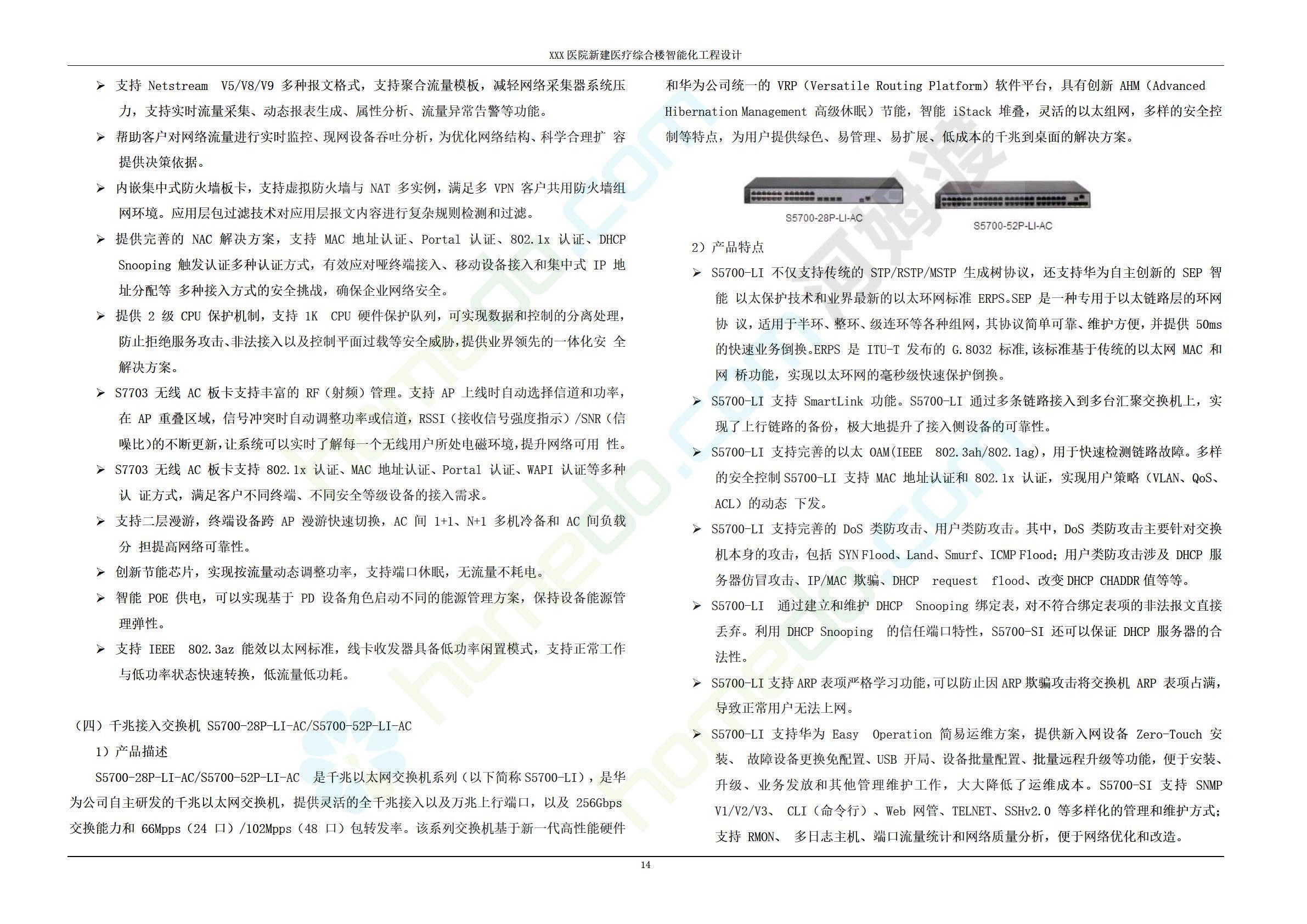 XXX 医院新建医疗综合楼智能化工程设计

➢ 支持 Netstream V5/V8/V9 多种报文格式，支持聚合流量模板，减轻网络采集器系统压力，支持实时流量采集、动态报表生成、属性分析、流量异常告警等功能。

➢ 帮助客户对网络流量进行实时监控、现网设备吞吐分析，为优化网络结构、科学合理扩 容提供决策依据。

➢ 内嵌集中式防火墙板卡，支持虚拟防火墙与 NAT 多实例，满足多 VPN 客户共用防火墙组网环境。应用层包过滤技术对应用层报文内容进行复杂规则检测和过滤。

➢ 提供完善的 NAC 解决方案，支持 MAC 地址认证、Portal 认证、802.1x 认证、DHCP Snooping 触发认证多种认证方式，有效应对哑终端接入、移动设备接入和集中式 IP 地址分配等 多种接入方式的安全挑战，确保企业网络安全。

➢ 提供 2 级 CPU 保护机制，支持 1K CPU 硬件保护队列，可实现数据和控制的分离处理，防止拒绝服务攻击、非法接入以及控制平面过载等安全威胁，提供业界领先的一体化安 全解决方案。

➢ S7703 无线 AC 板卡支持丰富的 RF（射频）管理。支持 AP 上线时自动选择信道和功率，在 AP 重叠区域，信号冲突时自动调整功率或信道，RSSI（接收信号强度指示）/SNR（信噪比）的不断更新，让系统可以实时了解每一个无线用户所处电磁环境，提升网络可用 性。

➢ S7703 无线 AC 板卡支持 802.1x 认证、MAC 地址认证、Portal 认证、WAPI 认证等多种认 证方式，满足客户不同终端、不同安全等级设备的接入需求。

➢ 支持二层漫游，终端设备跨 AP 漫游快速切换，AC 间 1+1、N+1 多机冷备和 AC 间负载分 担提高网络可靠性。

➢ 创新节能芯片，实现按流量动态调整功率，支持端口休眠，无流量不耗电。

➢ 智能 POE 供电，可以实现基于 PD 设备角色启动不同的能源管理方案，保持设备能源管理弹性。

➢ 支持 IEEE 802.3az 能效以太网标准，线卡收发器具备低功率闲置模式，支持正常工作与低功率状态快速转换，低流量低功耗。

（四）千兆接入交换机 S5700-28P-LI-AC/S5700-52P-LI-AC

1）产品描述

S5700-28P-LI-AC/S5700-52P-LI-AC 是千兆以太网交换机系列（以下简称 S5700-LI），是华为公司自主研发的千兆以太网交换机，提供灵活的全千兆接入以及万兆上行端口，以及 256Gbps 交换能力和 66Mpps（24 口）/102Mpps（48 口）包转发率。该系列交换机基于新一代高性能硬件和华为公司统一的 VRP（Versatile Routing Platform）软件平台，具有创新 AHM（Advanced Hibernation Management 高级休眠）节能，智能 iStack 堆叠，灵活的以太组网，多样的安全控制等特点，为用户提供绿色、易管理、易扩展、低成本的千兆到桌面的解决方案。

S5700-28P-LI-AC
S5700-52P-LI-AC

2）产品特点

➢ S5700-LI 不仅支持传统的 STP/RSTP/MSTP 生成树协议，还支持华为自主创新的 SEP 智能 以太保护技术和业界最新的以太环网标准 ERPS。SEP 是一种专用于以太链路层的环网协 议，适用于半环、整环、级连环等各种组网，其协议简单可靠、维护方便，并提供 50ms 的快速业务倒换。ERPS 是 ITU-T 发布的 G.8032 标准,该标准基于传统的以太网 MAC 和网 桥功能，实现以太环网的毫秒级快速保护倒换。

➢ S5700-LI 支持 SmartLink 功能。S5700-LI 通过多条链路接入到多台汇聚交换机上，实现了上行链路的备份，极大地提升了接入侧设备的可靠性。

➢ S5700-LI 支持完善的以太 OAM(IEEE 802.3ah/802.1ag)，用于快速检测链路故障。多样的安全控制 S5700-LI 支持 MAC 地址认证和 802.1x 认证，实现用户策略（VLAN、QoS、ACL）的动态 下发。

➢ S5700-LI 支持完善的 DoS 类防攻击、用户类防攻击。其中，DoS 类防攻击主要针对交换机本身的攻击，包括 SYN Flood、Land、Smurf、ICMP Flood；用户类防攻击涉及 DHCP 服务器仿冒攻击、IP/MAC 欺骗、DHCP request flood、改变 DHCP CHADDR 值等等。

➢ S5700-LI 通过建立和维护 DHCP Snooping 绑定表，对不符合绑定表项的非法报文直接丢弃。利用 DHCP Snooping 的信任端口特性，S5700-SI 还可以保证 DHCP 服务器的合法性。

➢ S5700-LI 支持 ARP 表项严格学习功能，可以防止因 ARP 欺骗攻击将交换机 ARP 表项占满，导致正常用户无法上网。

➢ S5700-LI 支持华为 Easy Operation 简易运维方案，提供新入网设备 Zero-Touch 安装、 故障设备更换免配置、USB 开局、设备批量配置、批量远程升级等功能，便于安装、升级、业务发放和其他管理维护工作，大大降低了运维成本。S5700-SI 支持 SNMP V1/V2/V3、 CLI（命令行）、Web 网管、TELNET、SSHv2.0 等多样化的管理和维护方式；支持 RMON、 多日志主机、端口流量统计和网络质量分析，便于网络优化和改造。

14